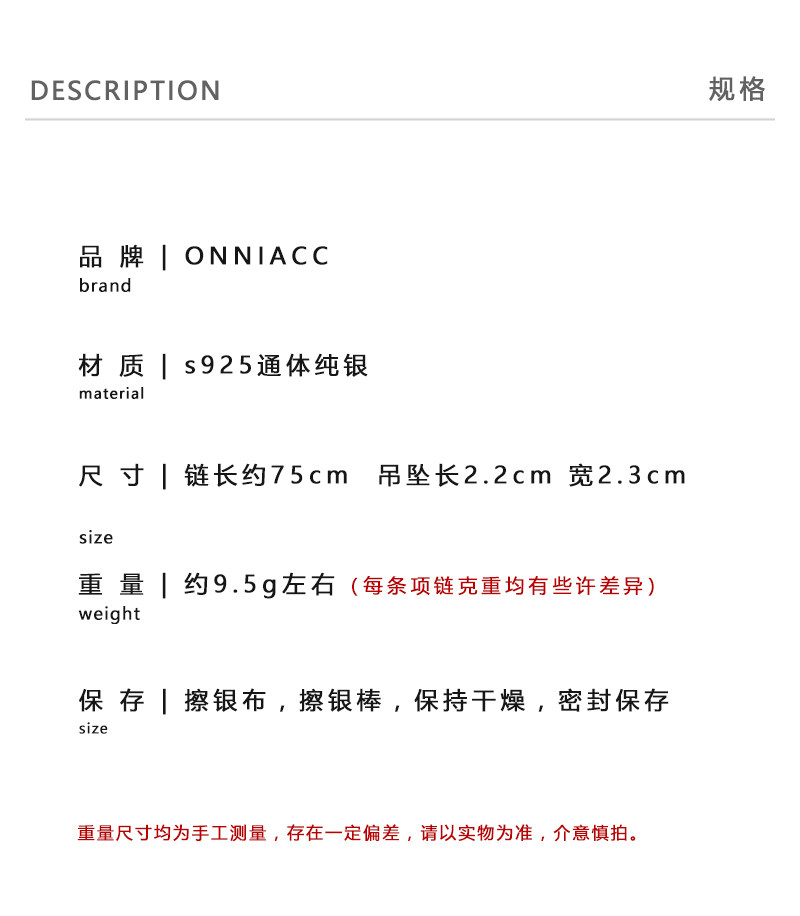 DESCRIPTION 规格

品 牌 | ONNIACC
brand

材 质 | s925通体纯银
material

尺 寸 | 链长约75cm 吊坠长2.2cm 宽2.3cm

size

重 量 | 约9.5g左右（每条项链克重均有些许差异）
weight

保 存 | 擦银布，擦银棒，保持干燥，密封保存
size

重量尺寸均为手工测量，存在一定偏差，请以实物为准，介意慎拍。